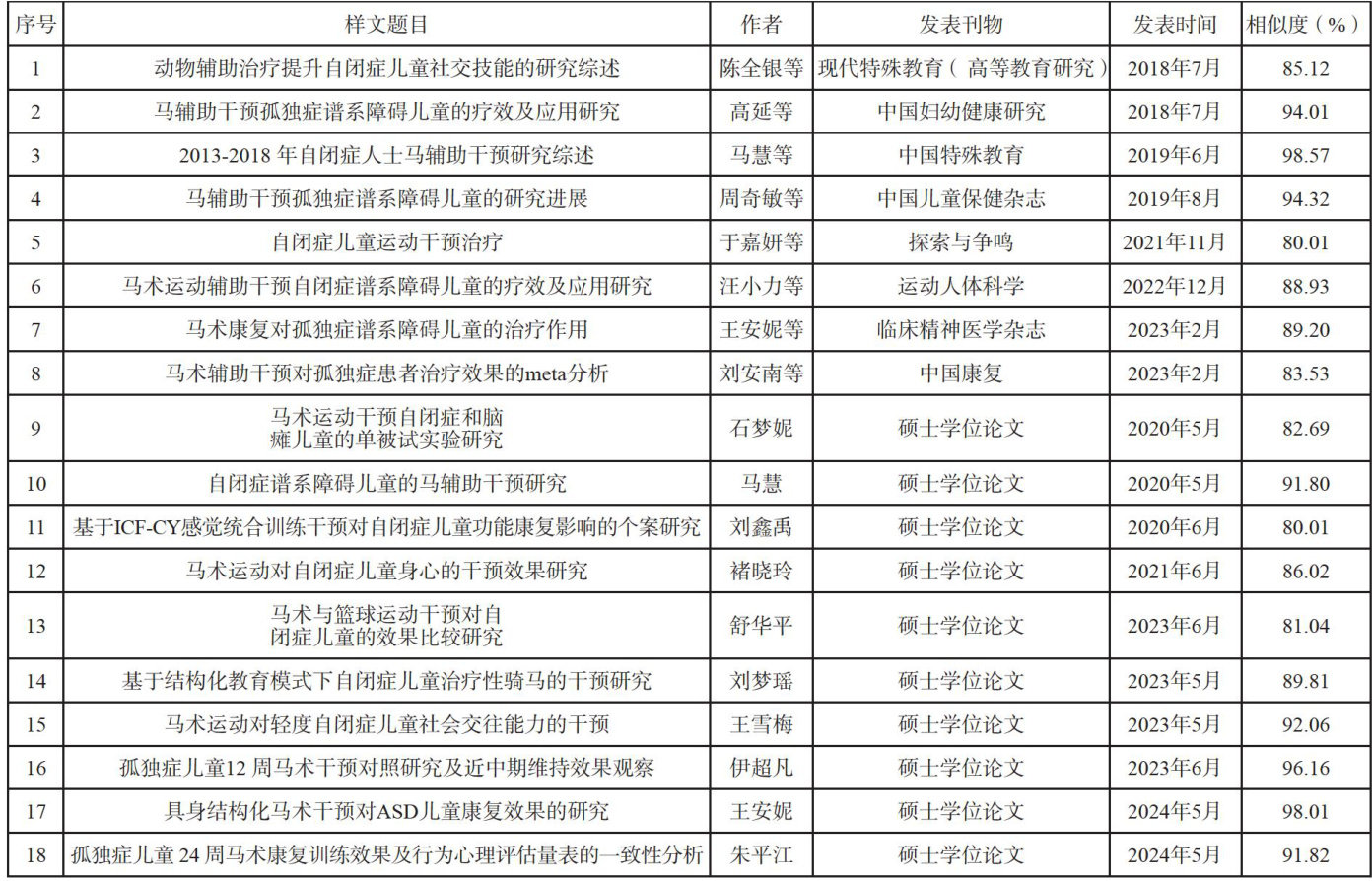 | 序号 | 样文题目 | 作者 | 发表刊物 | 发表时间 | 相似度（%） |
|---|---|---|---|---|---|
| 1 | 动物辅助治疗提升自闭症儿童社交技能的研究综述 | 陈全银等 | 现代特殊教育（高等教育研究） | 2018年7月 | 85.12 |
| 2 | 马辅助干预孤独症谱系障碍儿童的疗效及应用研究 | 高延等 | 中国妇幼健康研究 | 2018年7月 | 94.01 |
| 3 | 2013-2018 年自闭症人士马辅助干预研究综述 | 马慧等 | 中国特殊教育 | 2019年6月 | 98.57 |
| 4 | 马辅助干预孤独症谱系障碍儿童的研究进展 | 周奇敏等 | 中国儿童保健杂志 | 2019年8月 | 94.32 |
| 5 | 自闭症儿童运动干预治疗 | 于嘉妍等 | 探索与争鸣 | 2021年11月 | 80.01 |
| 6 | 马术运动辅助干预自闭症谱系障碍儿童的疗效及应用研究 | 汪小力等 | 运动人体科学 | 2022年12月 | 88.93 |
| 7 | 马术康复对孤独症谱系障碍儿童的治疗作用 | 王安妮等 | 临床精神医学杂志 | 2023年2月 | 89.20 |
| 8 | 马术辅助干预对孤独症患者治疗效果的meta分析 | 刘安南等 | 中国康复 | 2023年2月 | 83.53 |
| 9 | 马术运动干预自闭症和脑瘫儿童的单被试实验研究 | 石梦妮 | 硕士学位论文 | 2020年5月 | 82.69 |
| 10 | 自闭症谱系障碍儿童的马辅助干预研究 | 马慧 | 硕士学位论文 | 2020年5月 | 91.80 |
| 11 | 基于ICF-CY感觉统合训练干预对自闭症儿童功能康复影响的个案研究 | 刘鑫禹 | 硕士学位论文 | 2020年6月 | 80.01 |
| 12 | 马术运动对自闭症儿童身心的干预效果研究 | 褚晓玲 | 硕士学位论文 | 2021年6月 | 86.02 |
| 13 | 马术与篮球运动干预对自闭症儿童的效果比较研究 | 舒华平 | 硕士学位论文 | 2023年6月 | 81.04 |
| 14 | 基于结构化教育模式下自闭症儿童治疗性骑马的干预研究 | 刘梦瑶 | 硕士学位论文 | 2023年5月 | 89.81 |
| 15 | 马术运动对轻度自闭症儿童社会交往能力的干预 | 王雪梅 | 硕士学位论文 | 2023年5月 | 92.06 |
| 16 | 孤独症儿童12 周马术干预对照研究及近中期维持效果观察 | 伊超凡 | 硕士学位论文 | 2023年6月 | 96.16 |
| 17 | 具身结构化马术干预对ASD儿童康复效果的研究 | 王安妮 | 硕士学位论文 | 2024年5月 | 98.01 |
| 18 | 孤独症儿童 24 周马术康复训练效果及行为心理评估量表的一致性分析 | 朱平江 | 硕士学位论文 | 2024年5月 | 91.82 |